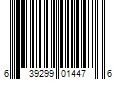 6 39299 01447 6